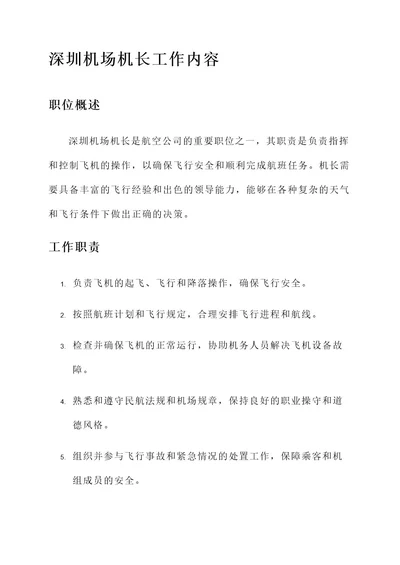 深圳机场机长工作内容

职位概述

深圳机场机长是航空公司的重要职位之一，其职责是负责指挥和控制飞机的操作，以确保飞行安全和顺利完成航班任务。机长需要具备丰富的飞行经验和出色的领导能力，能够在各种复杂的天气和飞行条件下做出正确的决策。

工作职责

1. 负责飞机的起飞、飞行和降落操作，确保飞行安全。

2. 按照航班计划和飞行规定，合理安排飞行进程和航线。

3. 检查并确保飞机的正常运行，协助机务人员解决飞机设备故障。

4. 熟悉和遵守民航法规和机场规章，保持良好的职业操守和道德风格。

5. 组织并参与飞行事故和紧急情况的处置工作，保障乘客和机组成员的安全。